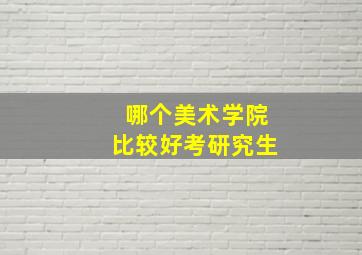 哪个美术学院
比较好考研究生